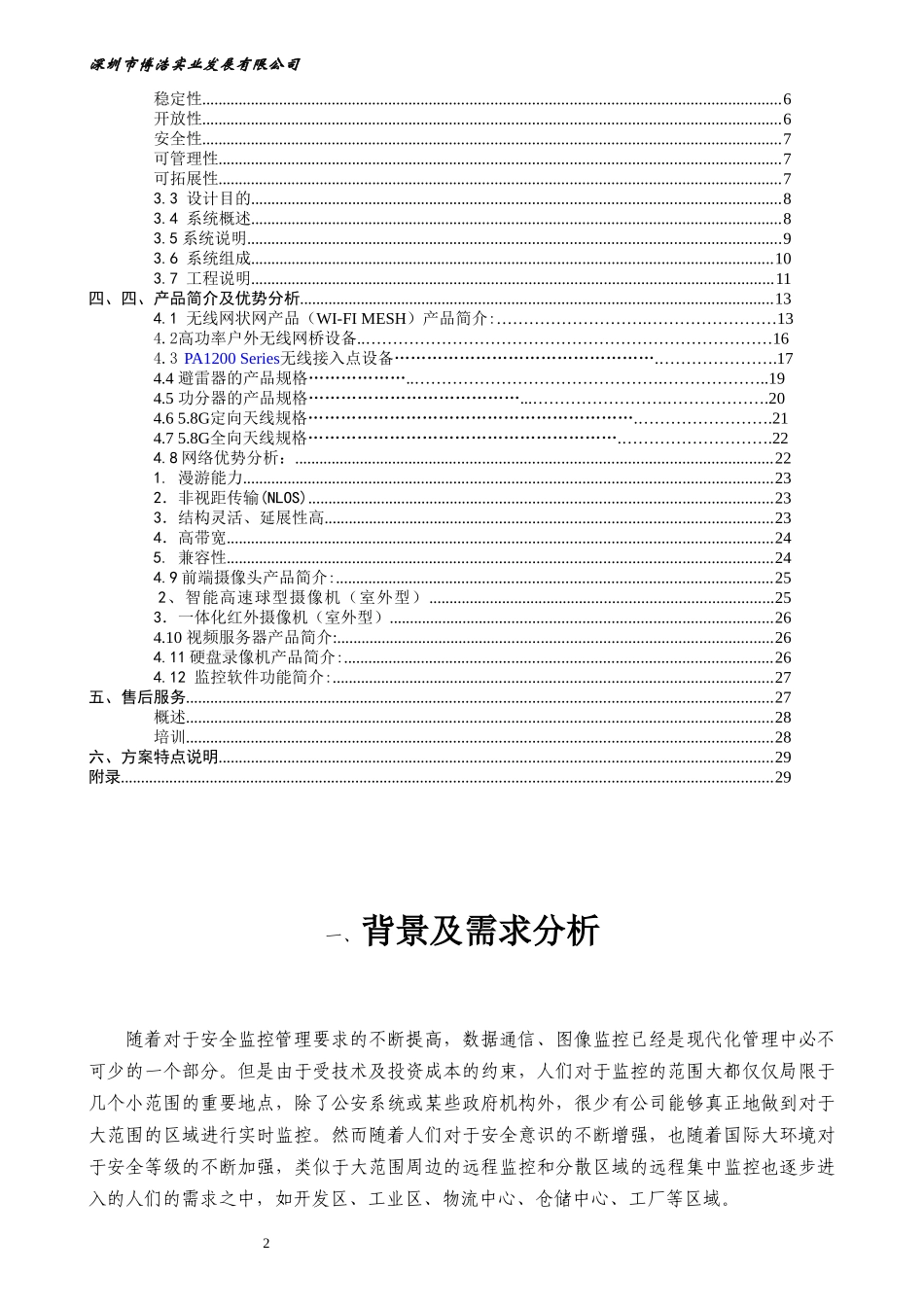 深圳市博浩实业发展有限公司

稳定性......6
开放性......6
安全性......7
可管理性......7
可拓展性......7
3.3 设计目的......8
3.4 系统概述......8
3.5 系统说明......9
3.6 系统组成......10
3.7 工程说明......11
四、四、产品简介及优势分析......13
4.1 无线网状网产品（WI-FI MESH）产品简介：......13
4.2高功率户外无线网桥设备......16
4.3 PA1200 Series无线接入点设备......17
4.4 避雷器的产品规格......19
4.5 功分器的产品规格......20
4.6 5.8G定向天线规格......21
4.7 5.8G全向天线规格......22
4.8 网络优势分析：......22
1. 漫游能力......23
2. 非视距传输(NLOS)......23
3. 结构灵活、延展性高......23
4. 高带宽......24
5. 兼容性......24
4.9 前端摄像头产品简介：......25
2、智能高速球型摄像机（室外型）......25
3. 一体化红外摄像机（室外型）......26
4.10 视频服务器产品简介:......26
4.11 硬盘录像机产品简介：......26
4.12 监控软件功能简介：......27
五、售后服务......27
概述......28
培训......28
六、方案特点说明......29
附录......29

一、背景及需求分析

随着对于安全监控管理要求的不断提高，数据通信、图像监控已经是现代化管理中必不可少的一个部分。但是由于受技术及投资成本的约束，人们对于监控的范围大都仅仅局限于几个小范围的重要地点，除了公安系统或某些政府机构外，很少有公司能够真正地做到对于大范围的区域进行实时监控。然而随着人们对于安全意识的不断增强，也随着国际大环境对于安全等级的不断加强，类似于大范围周边的远程监控和分散区域的远程集中监控也逐步进入的人们的需求之中，如开发区、工业区、物流中心、仓储中心、工厂等区域。

2